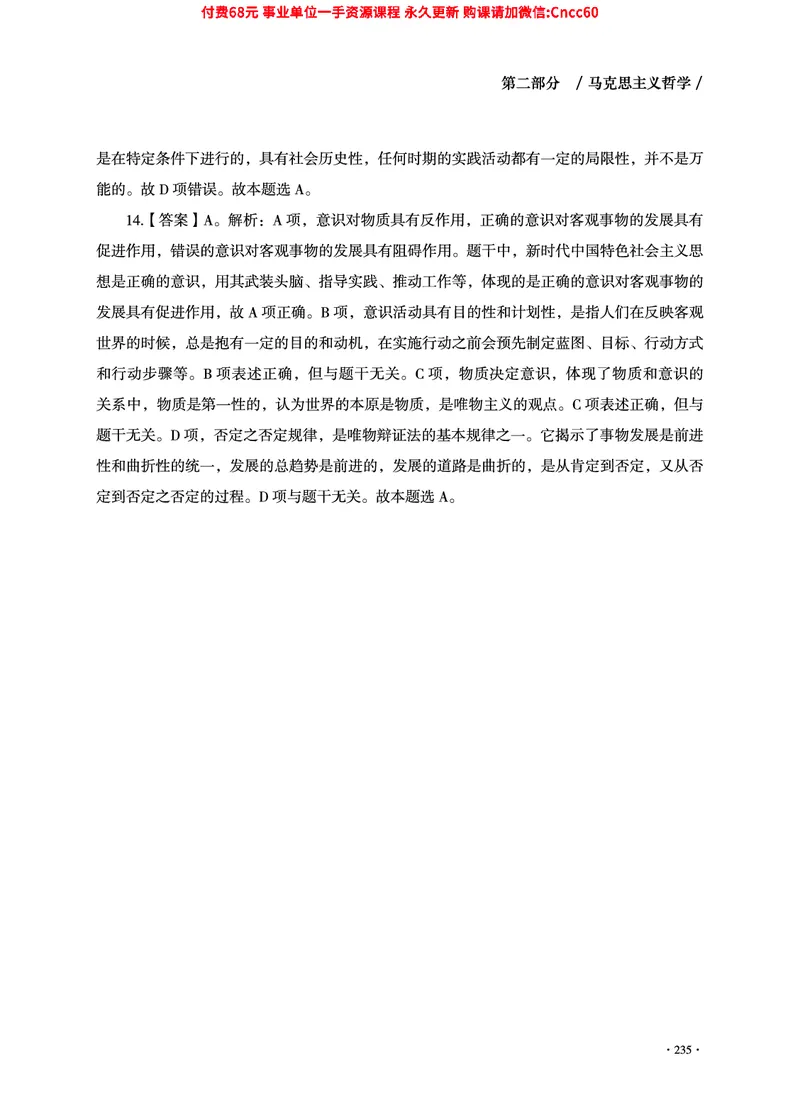 付费68元 事业单位一手资源课程 永久更新 购课请加微信:Cncc60

第二部分 / 马克思主义哲学 /

是在特定条件下进行的，具有社会历史性，任何时期的实践活动都有一定的局限性，并不是万能的。故 D 项错误。故本题选 A。

14.【答案】A。解析：A 项，意识对物质具有反作用，正确的意识对客观事物的发展具有促进作用，错误的意识对客观事物的发展具有阻碍作用。题干中，新时代中国特色社会主义思想是正确的意识，用其武装头脑、指导实践、推动工作等，体现的是正确的意识对客观事物的发展具有促进作用，故 A 项正确。B 项，意识活动具有目的性和计划性，是指人们在反映客观世界的时候，总是抱有一定的目的和动机，在实施行动之前会预先制定蓝图、目标、行动方式和行动步骤等。B 项表述正确，但与题干无关。C 项，物质决定意识，体现了物质和意识的关系中，物质是第一性的，认为世界的本原是物质，是唯物主义的观点。C 项表述正确，但与题干无关。D 项，否定之否定规律，是唯物辩证法的基本规律之一。它揭示了事物发展是前进性和曲折性的统一，发展的总趋势是前进的，发展的道路是曲折的，是从肯定到否定，又从否定到否定之否定的过程。D 项与题干无关。故本题选 A。

· 235 ·